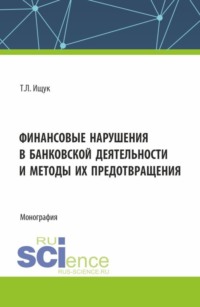 Т.Л. Ищук

ФИНАНСОВЫЕ НАРУШЕНИЯ В БАНКОВСКОЙ ДЕЯТЕЛЬНОСТИ И МЕТОДЫ ИХ ПРЕДОТВРАЩЕНИЯ

Монография

RU SCIence
RUS-SCIENCE.RU